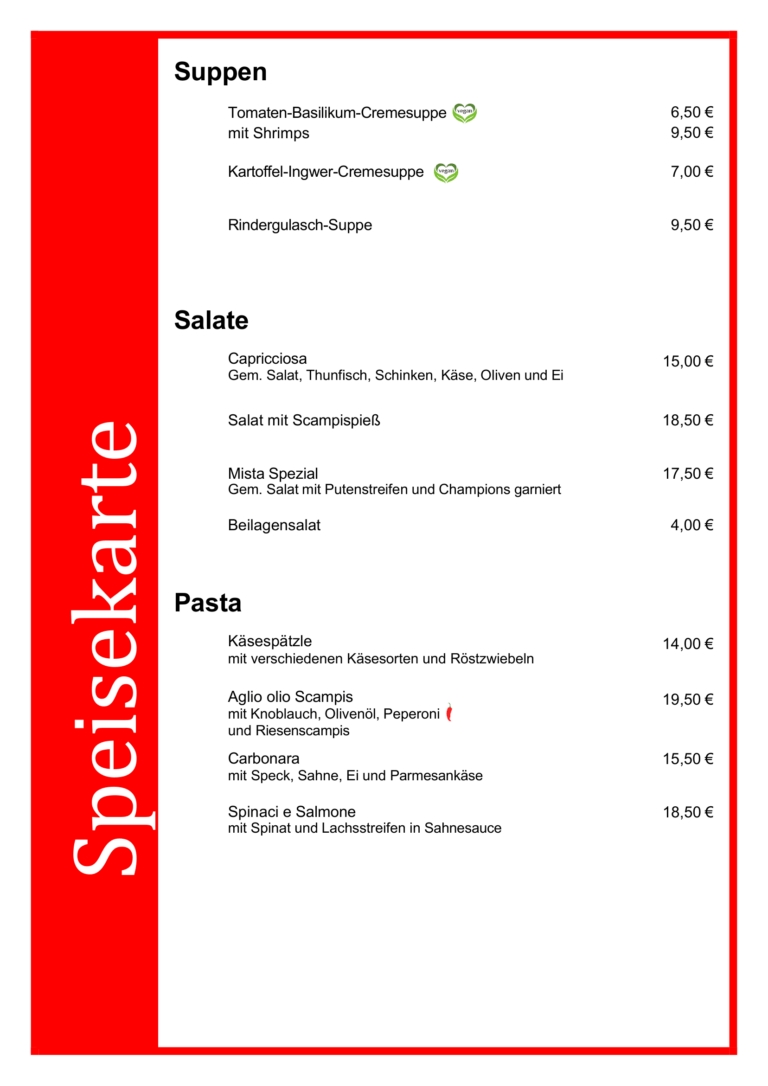 Speisekarte

Suppen

Tomaten-Basilikum-Cremesuppe vegan 6,50 €
mit Shrimps 9,50 €

Kartoffel-Ingwer-Cremesuppe vegan 7,00 €

Rindergulasch-Suppe 9,50 €

Salate

Capricciosa 15,00 €
Gem. Salat, Thunfisch, Schinken, Käse, Oliven und Ei

Salat mit Scampispieß 18,50 €

Mista Spezial 17,50 €
Gem. Salat mit Putenstreifen und Champions garniert

Beilagensalat 4,00 €

Pasta

Käsespätzle 14,00 €
mit verschiedenen Käsesorten und Röstzwiebeln

Aglio olio Scampis 19,50 €
mit Knoblauch, Olivenöl, Peperoni
und Riesenscampis

Carbonara 15,50 €
mit Speck, Sahne, Ei und Parmesankäse

Spinaci e Salmone 18,50 €
mit Spinat und Lachsstreifen in Sahnesauce